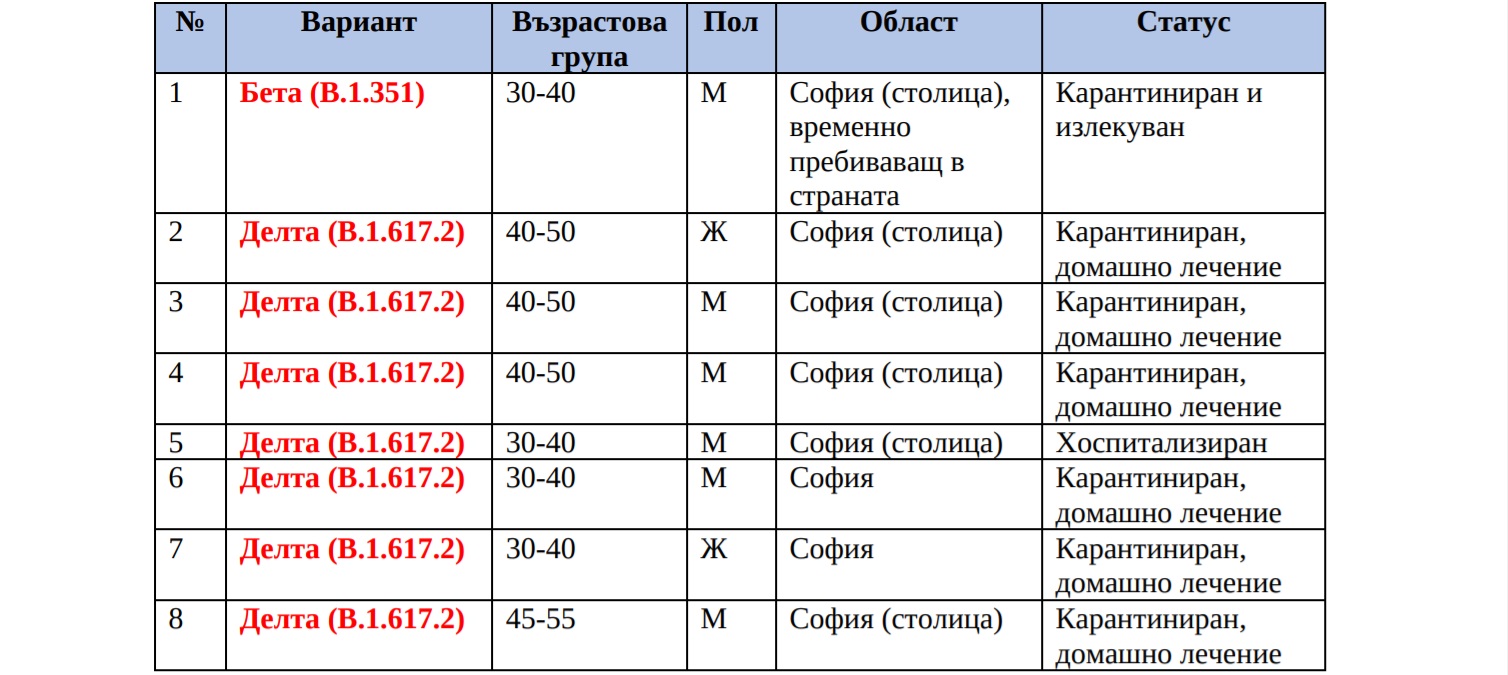 | № | Вариант | Възрастова група | Пол | Област | Статус |
|---|---|---|---|---|---|
| 1 | Бета (B.1.351) | 30-40 | М | София (столица), временно пребиваващ в страната | Карантиниран и излекуван |
| 2 | Делта (B.1.617.2) | 40-50 | Ж | София (столица) | Карантиниран, домашно лечение |
| 3 | Делта (B.1.617.2) | 40-50 | М | София (столица) | Карантиниран, домашно лечение |
| 4 | Делта (B.1.617.2) | 40-50 | М | София (столица) | Карантиниран, домашно лечение |
| 5 | Делта (B.1.617.2) | 30-40 | М | София (столица) | Хоспитализиран |
| 6 | Делта (B.1.617.2) | 30-40 | М | София | Карантиниран, домашно лечение |
| 7 | Делта (B.1.617.2) | 30-40 | Ж | София | Карантиниран, домашно лечение |
| 8 | Делта (B.1.617.2) | 45-55 | М | София (столица) | Карантиниран, домашно лечение |